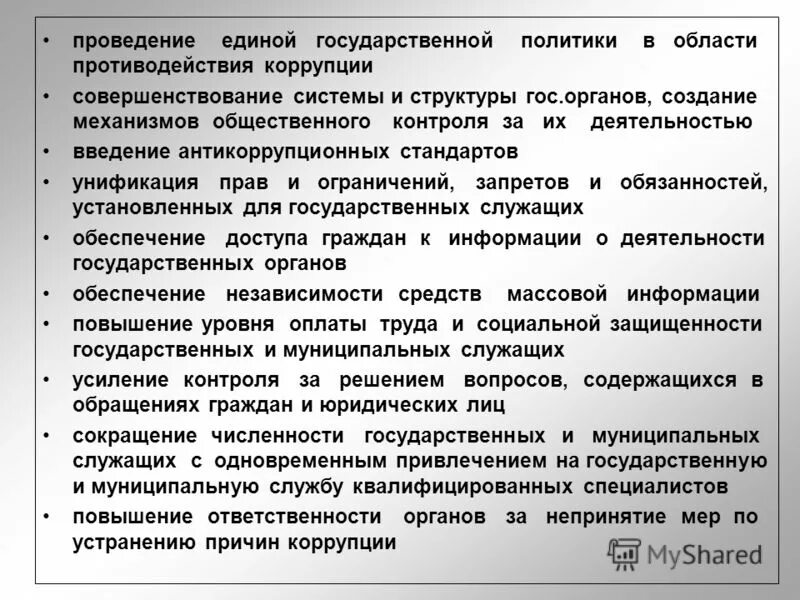 • проведение единой государственной политики в области противодействия коррупции

• совершенствование системы и структуры гос.органов, создание механизмов общественного контроля за их деятельностью

• введение антикоррупционных стандартов

• унификация прав и ограничений, запретов и обязанностей, установленных для государственных служащих

• обеспечение доступа граждан к информации о деятельности государственных органов

• обеспечение независимости средств массовой информации

• повышение уровня оплаты труда и социальной защищенности государственных и муниципальных служащих

• усиление контроля за решением вопросов, содержащихся в обращениях граждан и юридических лиц

• сокращение численности государственных и муниципальных служащих с одновременным привлечением на государственную и муниципальную службу квалифицированных специалистов

• повышение ответственности органов за непринятие мер по устранению причин коррупции

MyShared